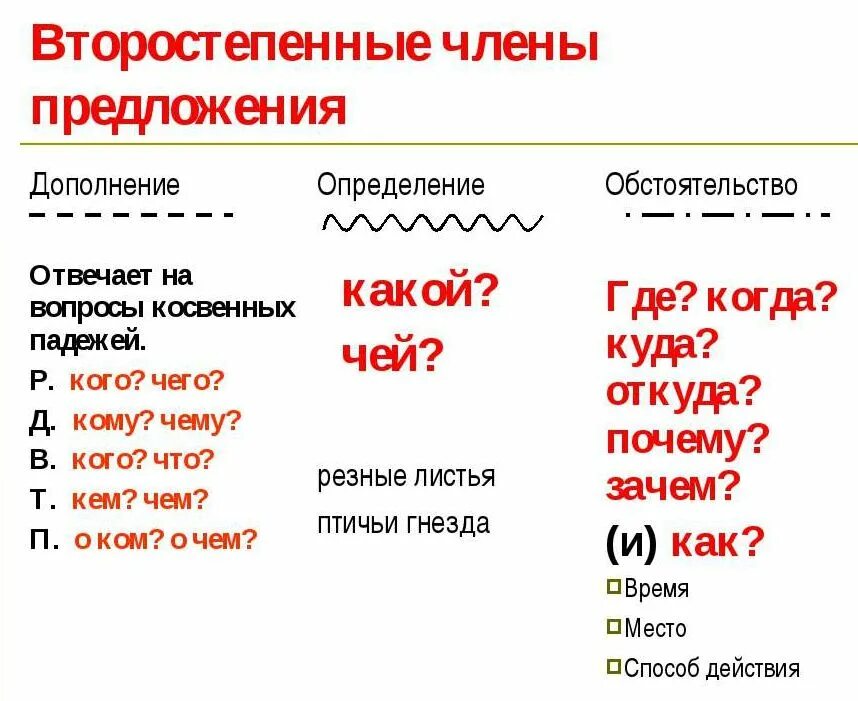 Второстепенные члены предложения

Дополнение

Отвечает на вопросы косвенных падежей.
Р. кого? чего?
Д. кому? чему?
В. кого? что?
Т. кем? чем?
П. о ком? о чем?

Определение

какой?
чей?

резные листья
птичьи гнезда

Обстоятельство

Где? когда? куда? откуда? почему? зачем?
(и) как?
Время
Место
Способ действия